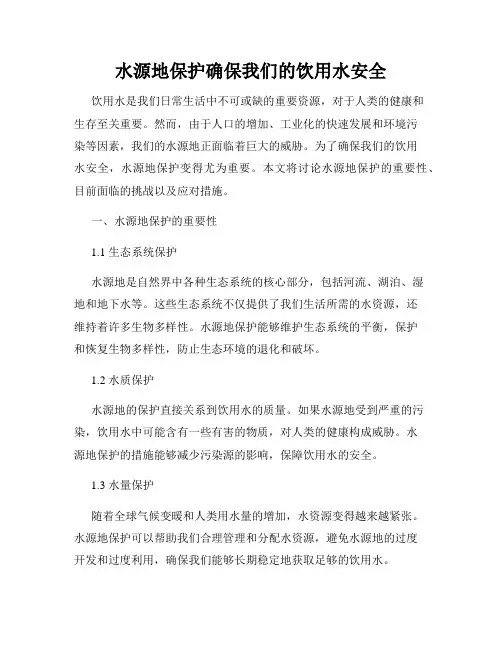 水源地保护确保我们的饮用水安全

饮用水是我们日常生活中不可或缺的重要资源，对于人类的健康和生存至关重要。然而，由于人口的增加、工业化的快速发展和环境污染等因素，我们的水源地正面临着巨大的威胁。为了确保我们的饮用水安全，水源地保护变得尤为重要。本文将讨论水源地保护的重要性、目前面临的挑战以及应对措施。

一、水源地保护的重要性

1.1 生态系统保护

水源地是自然界中各种生态系统的核心部分，包括河流、湖泊、湿地和地下水等。这些生态系统不仅提供了我们生活所需的水资源，还维持着许多生物多样性。水源地保护能够维护生态系统的平衡，保护和恢复生物多样性，防止生态环境的退化和破坏。

1.2 水质保护

水源地的保护直接关系到饮用水的质量。如果水源地受到严重的污染，饮用水中可能含有一些有害的物质，对人类的健康构成威胁。水源地保护的措施能够减少污染源的影响，保障饮用水的安全。

1.3 水量保护

随着全球气候变暖和人类用水量的增加，水资源变得越来越紧张。水源地保护可以帮助我们合理管理和分配水资源，避免水源地的过度开发和过度利用，确保我们能够长期稳定地获取足够的饮用水。